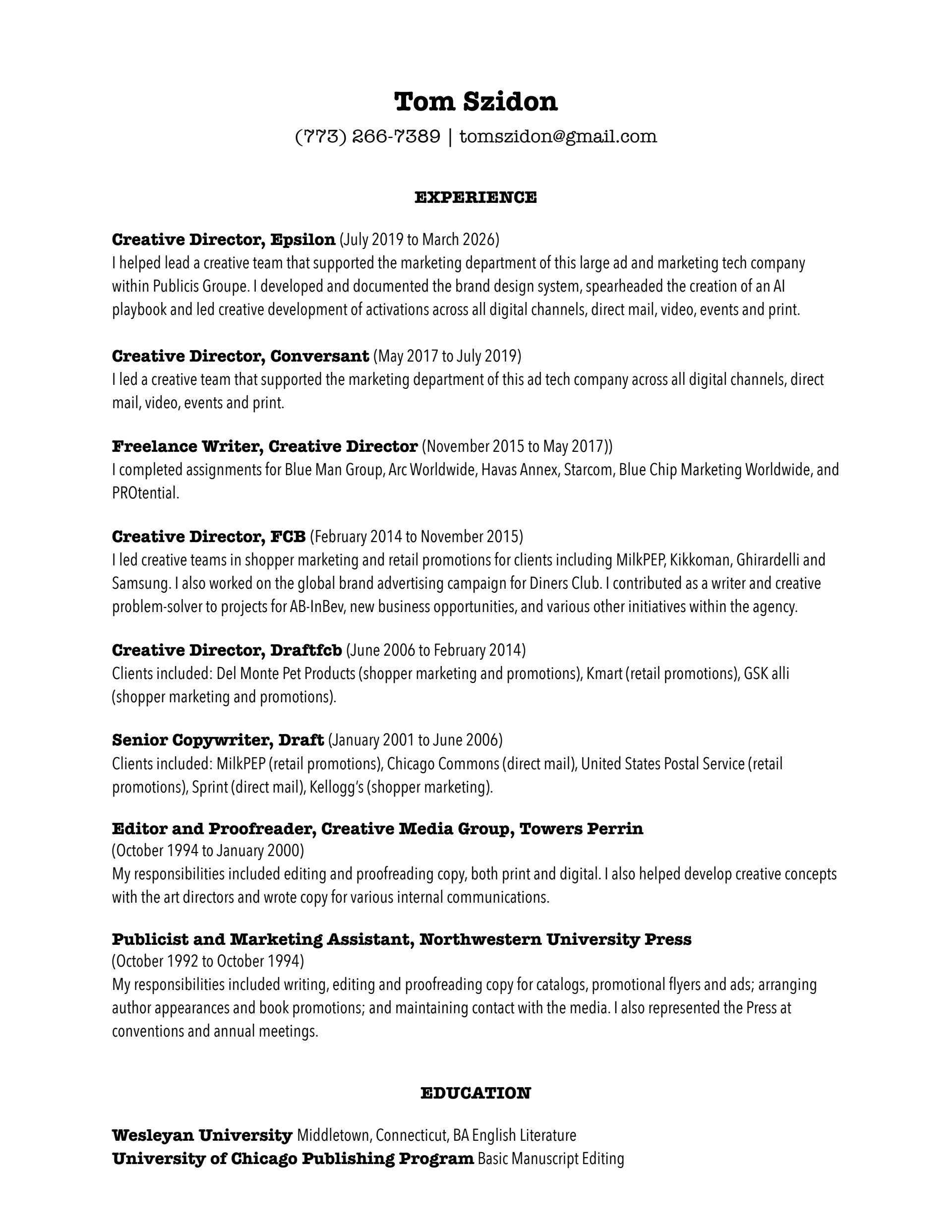 Tom Szidon

(773) 266-7389 | tomszidon@gmail.com

EXPERIENCE

Creative Director, Epsilon (July 2019 to March 2026)
I helped lead a creative team that supported the marketing department of this large ad and marketing tech company within Publicis Groupe. I developed and documented the brand design system, spearheaded the creation of an AI playbook and led creative development of activations across all digital channels, direct mail, video, events and print.

Creative Director, Conversant (May 2017 to July 2019)
I led a creative team that supported the marketing department of this ad tech company across all digital channels, direct mail, video, events and print.

Freelance Writer, Creative Director (November 2015 to May 2017))
I completed assignments for Blue Man Group, Arc Worldwide, Havas Annex, Starcom, Blue Chip Marketing Worldwide, and PROtential.

Creative Director, FCB (February 2014 to November 2015)
I led creative teams in shopper marketing and retail promotions for clients including MilkPEP, Kikkoman, Ghirardelli and Samsung. I also worked on the global brand advertising campaign for Diners Club. I contributed as a writer and creative problem-solver to projects for AB-InBev, new business opportunities, and various other initiatives within the agency.

Creative Director, Draftfcb (June 2006 to February 2014)
Clients included: Del Monte Pet Products (shopper marketing and promotions), Kmart (retail promotions), GSK alli (shopper marketing and promotions).

Senior Copywriter, Draft (January 2001 to June 2006)
Clients included: MilkPEP (retail promotions), Chicago Commons (direct mail), United States Postal Service (retail promotions), Sprint (direct mail), Kellogg's (shopper marketing).

Editor and Proofreader, Creative Media Group, Towers Perrin
(October 1994 to January 2000)
My responsibilities included editing and proofreading copy, both print and digital. I also helped develop creative concepts with the art directors and wrote copy for various internal communications.

Publicist and Marketing Assistant, Northwestern University Press
(October 1992 to October 1994)
My responsibilities included writing, editing and proofreading copy for catalogs, promotional flyers and ads; arranging author appearances and book promotions; and maintaining contact with the media. I also represented the Press at conventions and annual meetings.

EDUCATION

Wesleyan University Middletown, Connecticut, BA English Literature
University of Chicago Publishing Program Basic Manuscript Editing